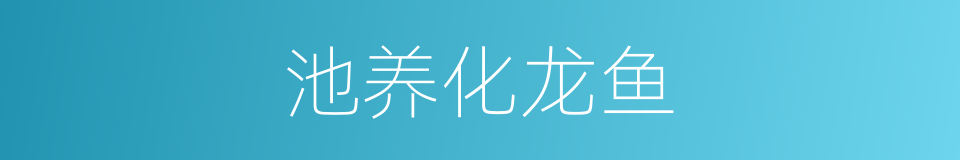 池养化龙鱼